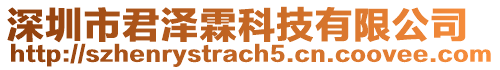 深圳市君泽霖科技有限公司
http://szhenrystrach5.cn.coovee.com